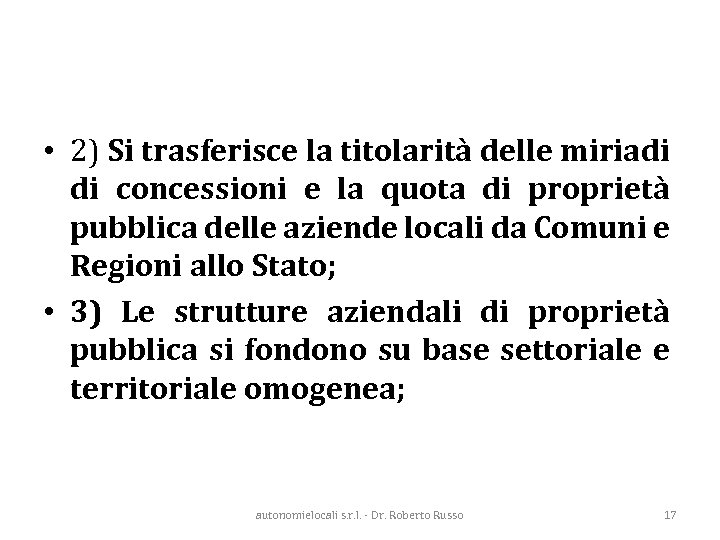 • 2) Si trasferisce la titolarità delle miriadi di concessioni e la quota di proprietà pubblica delle aziende locali da Comuni e Regioni allo Stato;

• 3) Le strutture aziendali di proprietà pubblica si fondono su base settoriale e territoriale omogenea;

autonomielocali s.r.l. - Dr. Roberto Russo

17